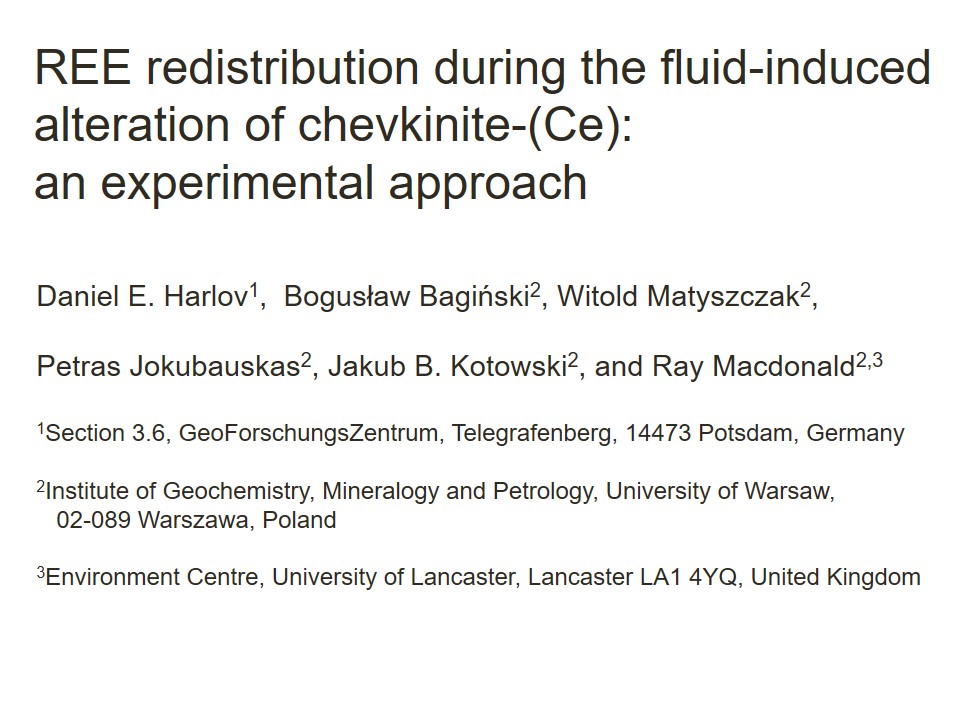 REE redistribution during the fluid-induced alteration of chevkinite-(Ce): an experimental approach

Daniel E. Harlov$^1$, Bogusław Bagiński$^2$, Witold Matyszczak$^2$,

Petras Jokubauskas$^2$, Jakub B. Kotowski$^2$, and Ray Macdonald$^{2,3}$

$^1$Section 3.6, GeoForschungsZentrum, Telegrafenberg, 14473 Potsdam, Germany

$^2$Institute of Geochemistry, Mineralogy and Petrology, University of Warsaw, 02-089 Warszawa, Poland

$^3$Environment Centre, University of Lancaster, Lancaster LA1 4YQ, United Kingdom